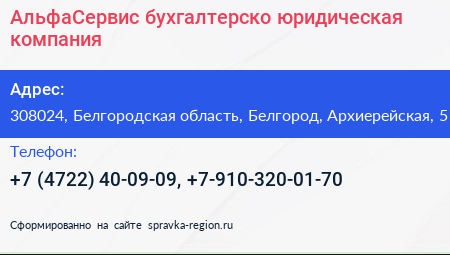 АльфаСервис бухгалтерско юридическая компания

Адрес:
308024, Белгородская область, Белгород, Архиерейская, 5

Телефон:
+7 (4722) 40-09-09, +7-910-320-01-70

Сформированно на сайте spravka-region.ru